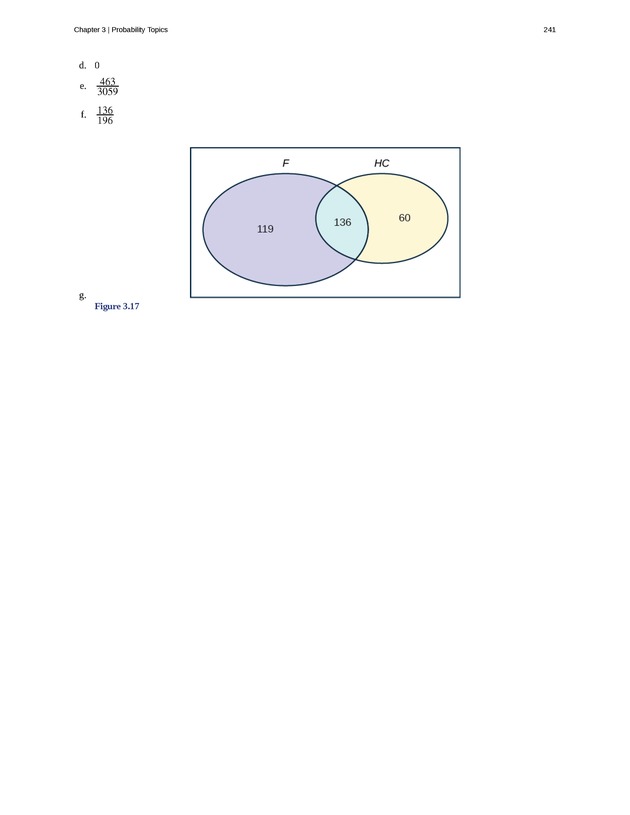 Chapter 3 | Probability Topics

241

d. 0

e. $\frac{463}{3059}$

f. $\frac{136}{196}$

F

HC

119

136

60

g.

Figure 3.17